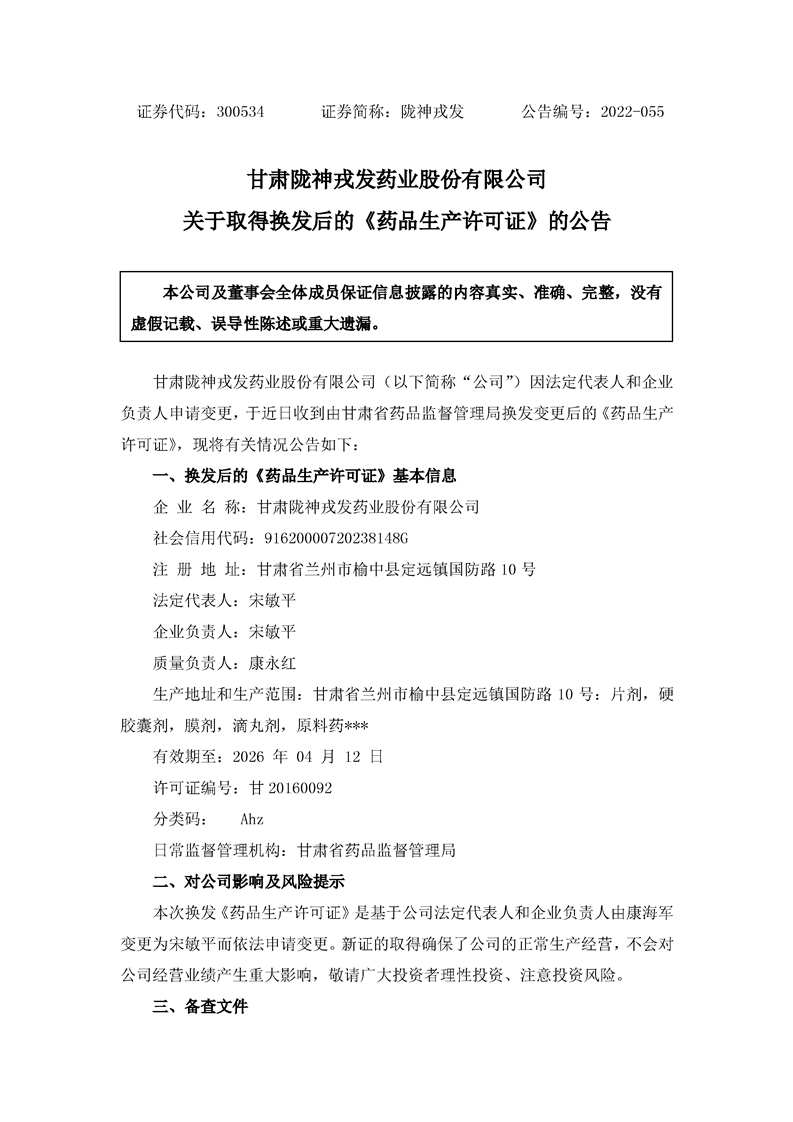 证券代码：300534　　证券简称：陇神戎发　　公告编号：2022-055

甘肃陇神戎发药业股份有限公司
关于取得换发后的《药品生产许可证》的公告

本公司及董事会全体成员保证信息披露的内容真实、准确、完整，没有虚假记载、误导性陈述或重大遗漏。

甘肃陇神戎发药业股份有限公司（以下简称“公司”）因法定代表人和企业负责人申请变更，于近日收到由甘肃省药品监督管理局换发变更后的《药品生产许可证》，现将有关情况公告如下：

一、换发后的《药品生产许可证》基本信息

企 业 名 称：甘肃陇神戎发药业股份有限公司

社会信用代码：91620000720238148G

注 册 地 址：甘肃省兰州市榆中县定远镇国防路 10 号

法定代表人：宋敏平

企业负责人：宋敏平

质量负责人：康永红

生产地址和生产范围：甘肃省兰州市榆中县定远镇国防路 10 号：片剂，硬胶囊剂，膜剂，滴丸剂，原料药***

有效期至：2026 年 04 月 12 日

许可证编号：甘 20160092

分类码：　Ahz

日常监督管理机构：甘肃省药品监督管理局

二、对公司影响及风险提示

本次换发《药品生产许可证》是基于公司法定代表人和企业负责人由康海军变更为宋敏平而依法申请变更。新证的取得确保了公司的正常生产经营，不会对公司经营业绩产生重大影响，敬请广大投资者理性投资、注意投资风险。

三、备查文件